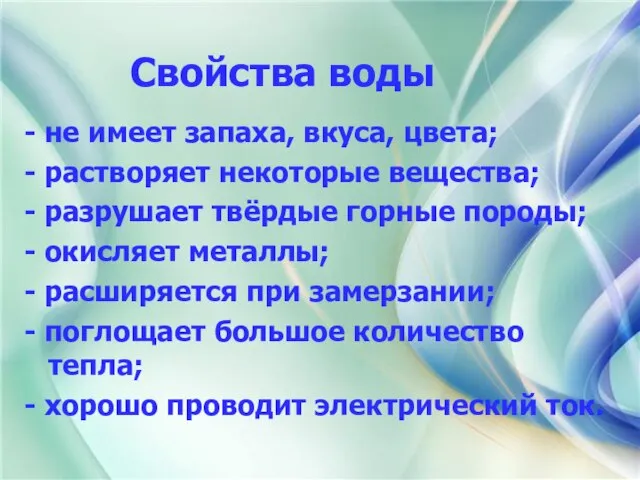 Свойства воды

- не имеет запаха, вкуса, цвета;
- растворяет некоторые вещества;
- разрушает твёрдые горные породы;
- окисляет металлы;
- расширяется при замерзании;
- поглощает большое количество тепла;
- хорошо проводит электрический ток.